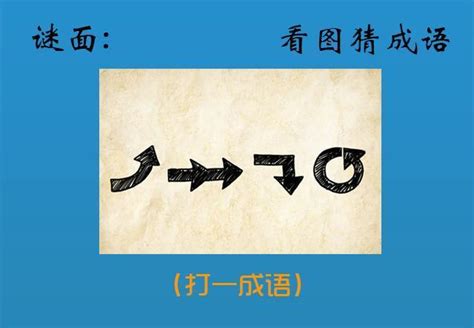 谜面：

看图猜成语

（打一成语）